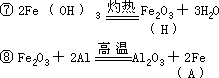 ⑦ $2Fe(OH)_3 \xlongequal{灼热} Fe_2O_3 + 3H_2O$
(H)

⑧ $Fe_2O_3 + 2Al \xlongequal{高温} Al_2O_3 + 2Fe$
(A)